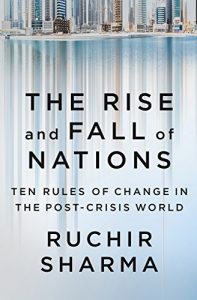 THE RISE
and FALL of
NATIONS

TEN RULES OF CHANGE IN THE POST-CRISIS WORLD

RUCHIR
SHARMA